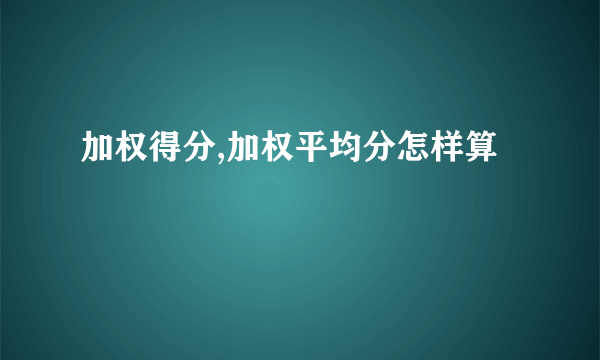 加权得分,加权平均分怎样算